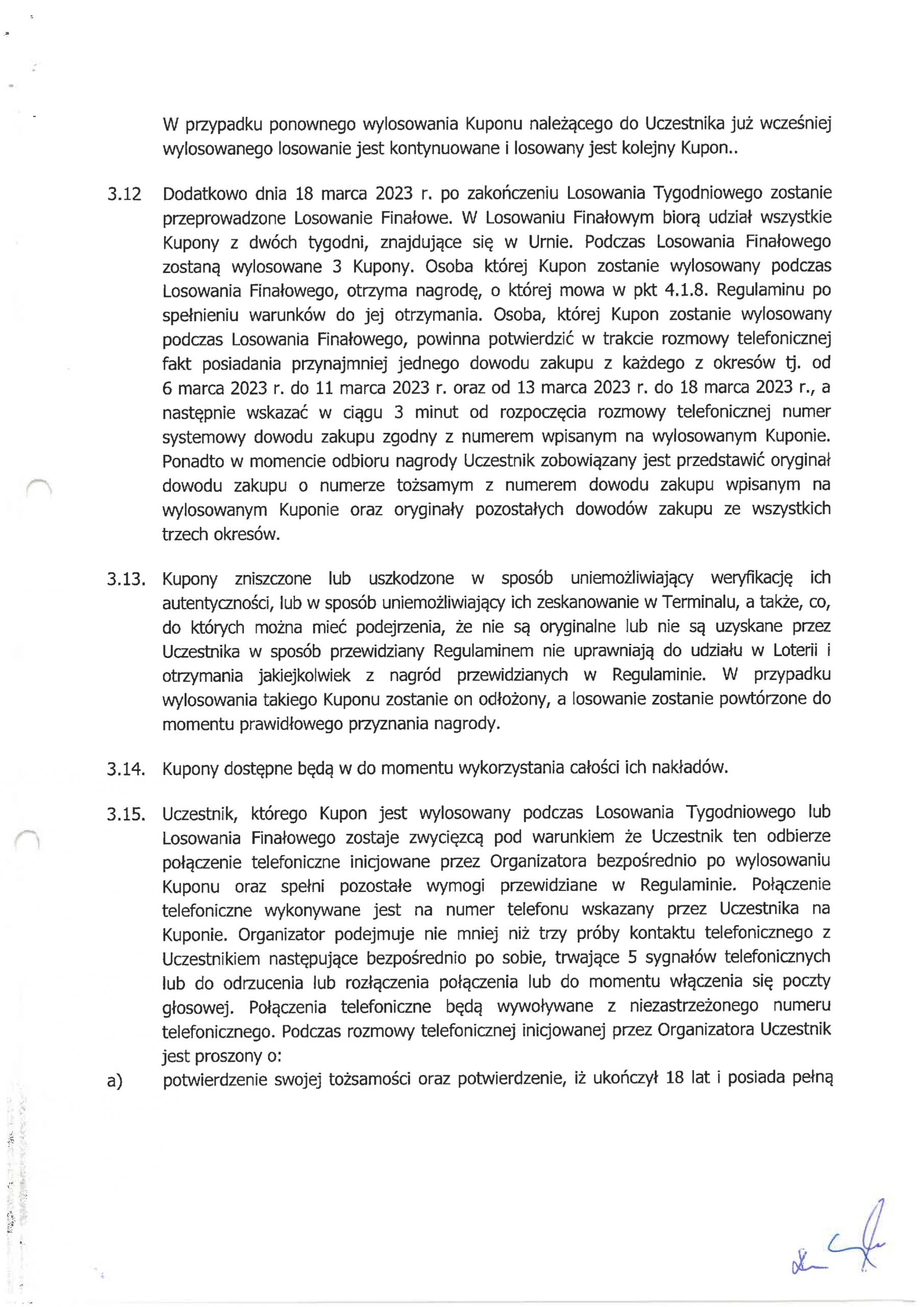 W przypadku ponownego wylosowania Kuponu należącego do Uczestnika już wcześniej wylosowanego losowanie jest kontynuowane i losowany jest kolejny Kupon..

3.12 Dodatkowo dnia 18 marca 2023 r. po zakończeniu Losowania Tygodniowego zostanie przeprowadzone Losowanie Finałowe. W Losowaniu Finałowym biorą udział wszystkie Kupony z dwóch tygodni, znajdujące się w Urnie. Podczas Losowania Finałowego zostaną wylosowane 3 Kupony. Osoba której Kupon zostanie wylosowany podczas Losowania Finałowego, otrzyma nagrodę, o której mowa w pkt 4.1.8. Regulaminu po spełnieniu warunków do jej otrzymania. Osoba, której Kupon zostanie wylosowany podczas Losowania Finałowego, powinna potwierdzić w trakcie rozmowy telefonicznej fakt posiadania przynajmniej jednego dowodu zakupu z każdego z okresów tj. od 6 marca 2023 r. do 11 marca 2023 r. oraz od 13 marca 2023 r. do 18 marca 2023 r., a następnie wskazać w ciągu 3 minut od rozpoczęcia rozmowy telefonicznej numer systemowy dowodu zakupu zgodny z numerem wpisanym na wylosowanym Kuponie. Ponadto w momencie odbioru nagrody Uczestnik zobowiązany jest przedstawić oryginał dowodu zakupu o numerze tożsamym z numerem dowodu zakupu wpisanym na wylosowanym Kuponie oraz oryginały pozostałych dowodów zakupu ze wszystkich trzech okresów.

3.13. Kupony zniszczone lub uszkodzone w sposób uniemożliwiający weryfikację ich autentyczności, lub w sposób uniemożliwiający ich zeskanowanie w Terminalu, a także, co, do których można mieć podejrzenia, że nie są oryginalne lub nie są uzyskane przez Uczestnika w sposób przewidziany Regulaminem nie uprawniają do udziału w Loterii i otrzymania jakiejkolwiek z nagród przewidzianych w Regulaminie. W przypadku wylosowania takiego Kuponu zostanie on odłożony, a losowanie zostanie powtórzone do momentu prawidłowego przyznania nagrody.

3.14. Kupony dostępne będą w do momentu wykorzystania całości ich nakładów.

3.15. Uczestnik, którego Kupon jest wylosowany podczas Losowania Tygodniowego lub Losowania Finałowego zostaje zwycięzcą pod warunkiem że Uczestnik ten odbierze połączenie telefoniczne inicjowane przez Organizatora bezpośrednio po wylosowaniu Kuponu oraz spełni pozostałe wymogi przewidziane w Regulaminie. Połączenie telefoniczne wykonywane jest na numer telefonu wskazany przez Uczestnika na Kuponie. Organizator podejmuje nie mniej niż trzy próby kontaktu telefonicznego z Uczestnikiem następujące bezpośrednio po sobie, trwające 5 sygnałów telefonicznych lub do odrzucenia lub rozłączenia połączenia lub do momentu włączenia się poczty głosowej. Połączenia telefoniczne będą wywoływane z niezastrzeżonego numeru telefonicznego. Podczas rozmowy telefonicznej inicjowanej przez Organizatora Uczestnik jest proszony o:

a) potwierdzenie swojej tożsamości oraz potwierdzenie, iż ukończył 18 lat i posiada pełną